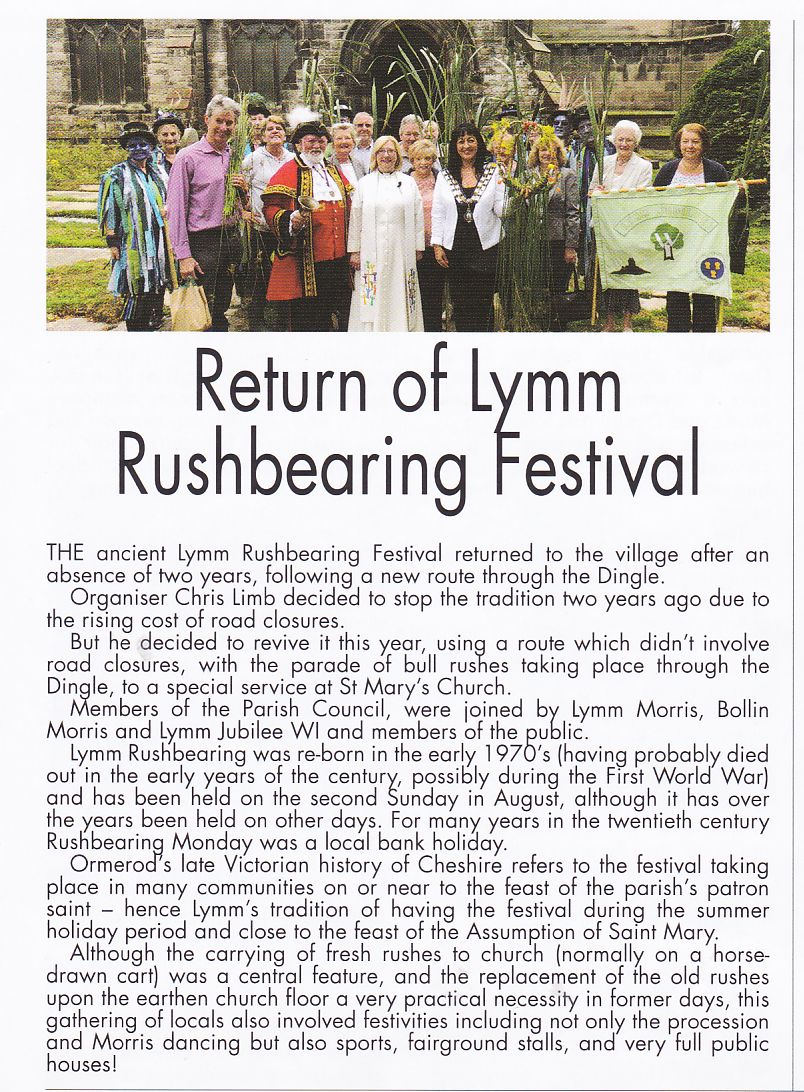 Return of Lymm Rushbearing Festival

THE ancient Lymm Rushbearing Festival returned to the village after an absence of two years, following a new route through the Dingle.

Organiser Chris Limb decided to stop the tradition two years ago due to the rising cost of road closures.

But he decided to revive it this year, using a route which didn't involve road closures, with the parade of bull rushes taking place through the Dingle, to a special service at St Mary's Church.

Members of the Parish Council, were joined by Lymm Morris, Bollin Morris and Lymm Jubilee WI and members of the public.

Lymm Rushbearing was re-born in the early 1970's (having probably died out in the early years of the century, possibly during the First World War) and has been held on the second Sunday in August, although it has over the years been held on other days. For many years in the twentieth century Rushbearing Monday was a local bank holiday.

Ormerod's late Victorian history of Cheshire refers to the festival taking place in many communities on or near to the feast of the parish's patron saint – hence Lymm's tradition of having the festival during the summer holiday period and close to the feast of the Assumption of Saint Mary.

Although the carrying of fresh rushes to church (normally on a horse-drawn cart) was a central feature, and the replacement of the old rushes upon the earthen church floor a very practical necessity in former days, this gathering of locals also involved festivities including not only the procession and Morris dancing but also sports, fairground stalls, and very full public houses!